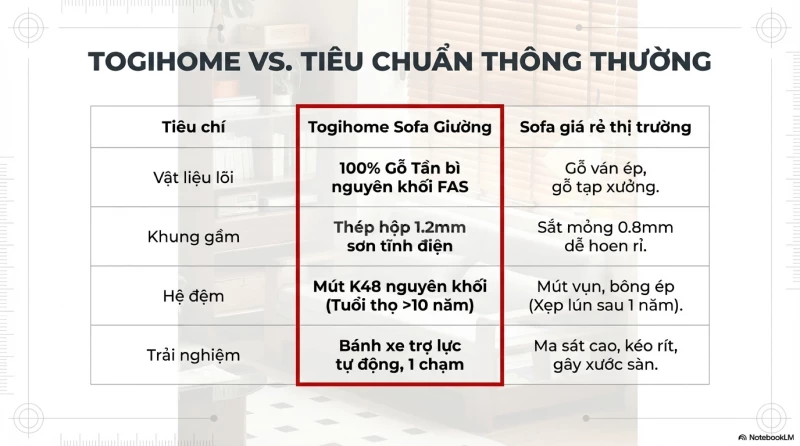 TOGIHOME VS. TIÊU CHUẨN THÔNG THƯỜNG

| Tiêu chí | Togihome Sofa Giường | Sofa giá rẻ thị trường |
|---|---|---|
| Vật liệu lõi | 100% Gỗ Tần bì nguyên khối FAS | Gỗ ván ép, gỗ tạp xưởng. |
| Khung gầm | Thép hộp 1.2mm sơn tĩnh điện | Sắt mỏng 0.8mm dễ hoen rỉ. |
| Hệ đệm | Mút K48 nguyên khối (Tuổi thọ >10 năm) | Mút vụn, bông ép (Xẹp lún sau 1 năm). |
| Trải nghiệm | Bánh xe trợ lực tự động, 1 chạm | Ma sát cao, kéo rít, gây xước sàn. |

NotebookLM